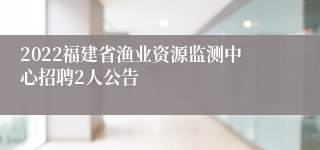 2022福建省渔业资源监测中心招聘2人公告